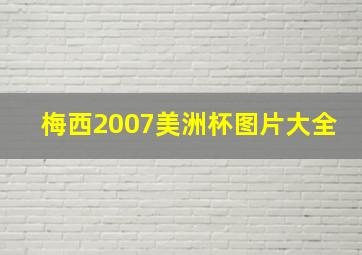 梅西2007美洲杯图片大全